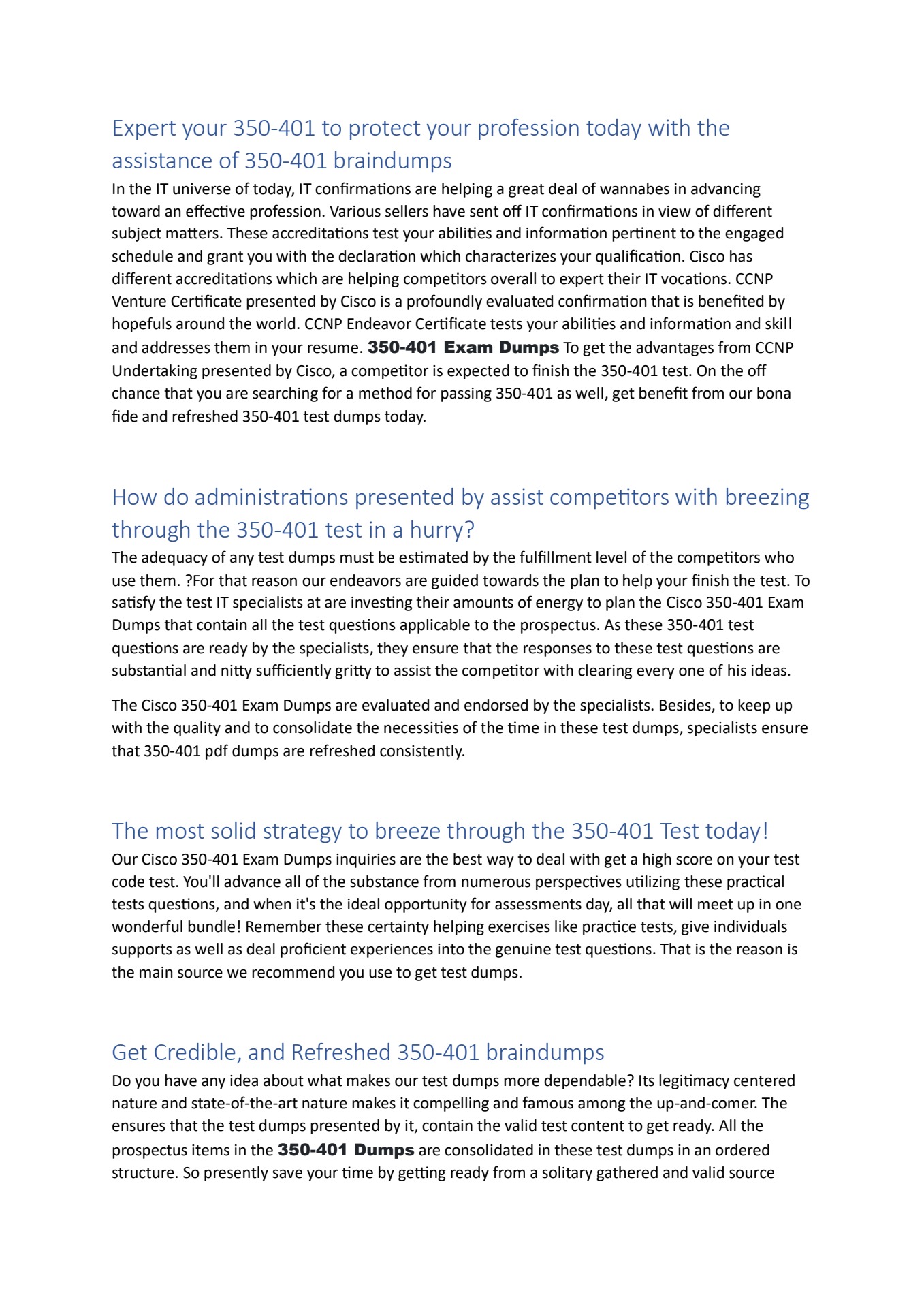 Expert your 350-401 to protect your profession today with the assistance of 350-401 braindumps

In the IT universe of today, IT confirmations are helping a great deal of wannabes in advancing toward an effective profession. Various sellers have sent off IT confirmations in view of different subject matters. These accreditations test your abilities and information pertinent to the engaged schedule and grant you with the declaration which characterizes your qualification. Cisco has different accreditations which are helping competitors overall to expert their IT vocations. CCNP Venture Certificate presented by Cisco is a profoundly evaluated confirmation that is benefited by hopefuls around the world. CCNP Endeavor Certificate tests your abilities and information and skill and addresses them in your resume. 350-401 Exam Dumps To get the advantages from CCNP Undertaking presented by Cisco, a competitor is expected to finish the 350-401 test. On the off chance that you are searching for a method for passing 350-401 as well, get benefit from our bona fide and refreshed 350-401 test dumps today.

How do administrations presented by assist competitors with breezing through the 350-401 test in a hurry?

The adequacy of any test dumps must be estimated by the fulfillment level of the competitors who use them. ?For that reason our endeavors are guided towards the plan to help your finish the test. To satisfy the test IT specialists at are investing their amounts of energy to plan the Cisco 350-401 Exam Dumps that contain all the test questions applicable to the prospectus. As these 350-401 test questions are ready by the specialists, they ensure that the responses to these test questions are substantial and nitty sufficiently gritty to assist the competitor with clearing every one of his ideas.

The Cisco 350-401 Exam Dumps are evaluated and endorsed by the specialists. Besides, to keep up with the quality and to consolidate the necessities of the time in these test dumps, specialists ensure that 350-401 pdf dumps are refreshed consistently.

The most solid strategy to breeze through the 350-401 Test today!

Our Cisco 350-401 Exam Dumps inquiries are the best way to deal with get a high score on your test code test. You'll advance all of the substance from numerous perspectives utilizing these practical tests questions, and when it's the ideal opportunity for assessments day, all that will meet up in one wonderful bundle! Remember these certainty helping exercises like practice tests, give individuals supports as well as deal proficient experiences into the genuine test questions. That is the reason is the main source we recommend you use to get test dumps.

Get Credible, and Refreshed 350-401 braindumps

Do you have any idea about what makes our test dumps more dependable? Its legitimacy centered nature and state-of-the-art nature makes it compelling and famous among the up-and-comer. The ensures that the test dumps presented by it, contain the valid test content to get ready. All the prospectus items in the 350-401 Dumps are consolidated in these test dumps in an ordered structure. So presently save your time by getting ready from a solitary gathered and valid source